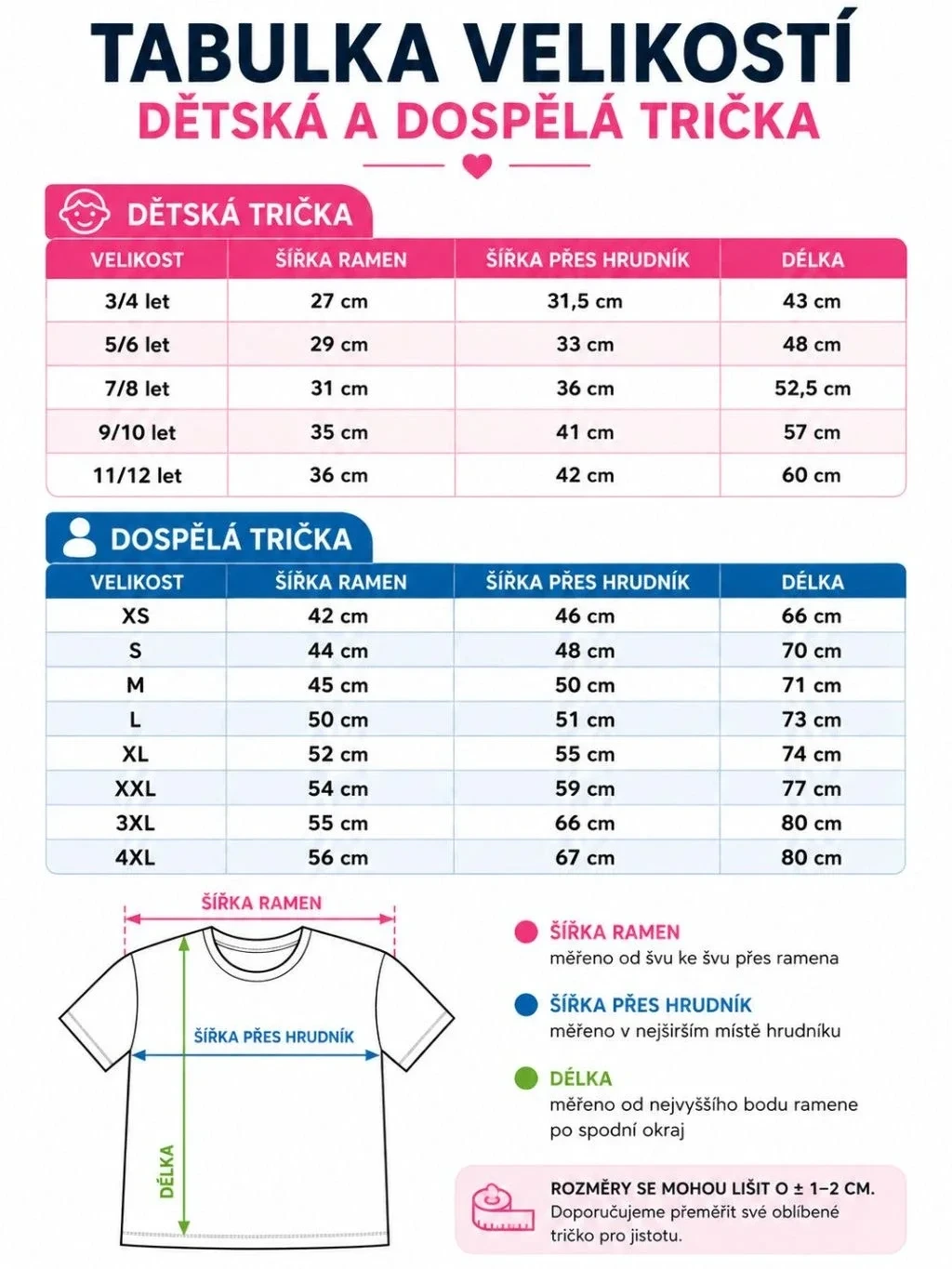 TABULKA VELIKOSTÍ
DĚTSKÁ A DOSPĚLÁ TRIČKA

DĚTSKÁ TRIČKA

| VELIKOST | ŠÍŘKA RAMEN | ŠÍŘKA PŘES HRUDNÍK | DÉLKA |
|---|---|---|---|
| 3/4 let | 27 cm | 31,5 cm | 43 cm |
| 5/6 let | 29 cm | 33 cm | 48 cm |
| 7/8 let | 31 cm | 36 cm | 52,5 cm |
| 9/10 let | 35 cm | 41 cm | 57 cm |
| 11/12 let | 36 cm | 42 cm | 60 cm |

DOSPĚLÁ TRIČKA

| VELIKOST | ŠÍŘKA RAMEN | ŠÍŘKA PŘES HRUDNÍK | DÉLKA |
|---|---|---|---|
| XS | 42 cm | 46 cm | 66 cm |
| S | 44 cm | 48 cm | 70 cm |
| M | 45 cm | 50 cm | 71 cm |
| L | 50 cm | 51 cm | 73 cm |
| XL | 52 cm | 55 cm | 74 cm |
| XXL | 54 cm | 59 cm | 77 cm |
| 3XL | 55 cm | 66 cm | 80 cm |
| 4XL | 56 cm | 67 cm | 80 cm |

ŠÍŘKA RAMEN
ŠÍŘKA PŘES HRUDNÍK
DÉLKA

ŠÍŘKA RAMEN
měřeno od švu ke švu přes ramena

ŠÍŘKA PŘES HRUDNÍK
měřeno v nejširším místě hrudníku

DÉLKA
měřeno od nejvyššího bodu ramene po spodní okraj

ROZMĚRY SE MOHOU LIŠIT O ± 1–2 CM.
Doporučujeme přeměřit své oblíbené tričko pro jistotu.